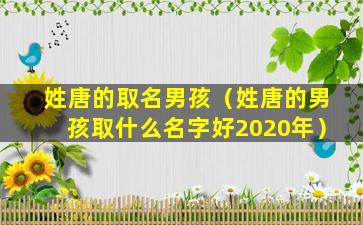 姓唐的取名男孩（姓唐的男孩取什么名字好2020年）